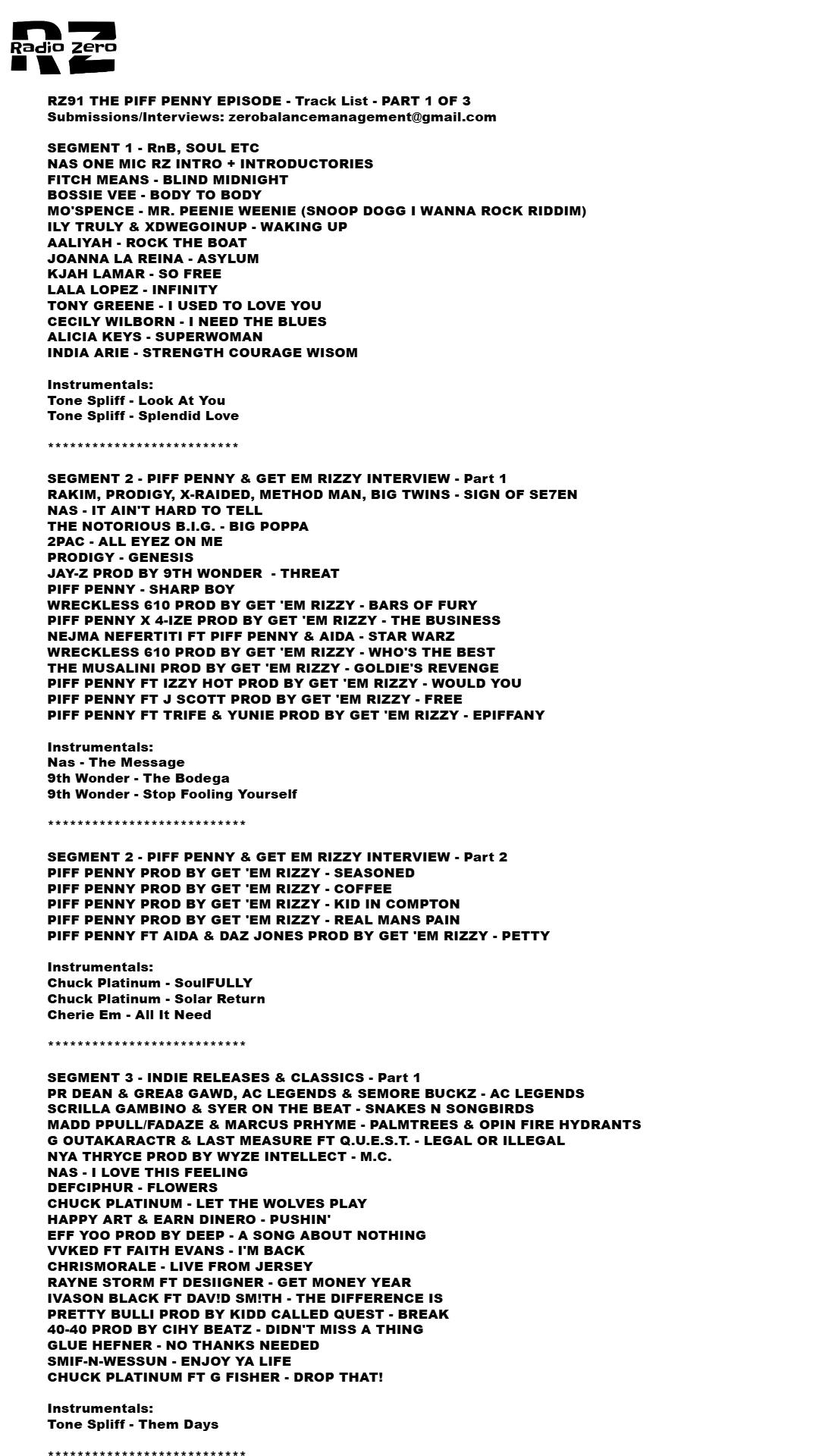 RZ
Radio Zero

RZ91 THE PIFF PENNY EPISODE - Track List - PART 1 OF 3
Submissions/Interviews: zerobalancemanagement@gmail.com

SEGMENT 1 - RnB, SOUL ETC
NAS ONE MIC RZ INTRO + INTRODUCTORIES
FITCH MEANS - BLIND MIDNIGHT
BOSSIE VEE - BODY TO BODY
MO'SPENCE - MR. PEENIE WEENIE (SNOOP DOGG I WANNA ROCK RIDDIM)
ILY TRULY & XDWEGOINUP - WAKING UP
AALIYAH - ROCK THE BOAT
JOANNA LA REINA - ASYLUM
KJAH LAMAR - SO FREE
LALA LOPEZ - INFINITY
TONY GREENE - I USED TO LOVE YOU
CECILY WILBORN - I NEED THE BLUES
ALICIA KEYS - SUPERWOMAN
INDIA ARIE - STRENGTH COURAGE WISOM

Instrumentals:
Tone Spliff - Look At You
Tone Spliff - Splendid Love

**************************

SEGMENT 2 - PIFF PENNY & GET EM RIZZY INTERVIEW - Part 1
RAKIM, PRODIGY, X-RAIDED, METHOD MAN, BIG TWINS - SIGN OF SE7EN
NAS - IT AIN'T HARD TO TELL
THE NOTORIOUS B.I.G. - BIG POPPA
2PAC - ALL EYEZ ON ME
PRODIGY - GENESIS
JAY-Z PROD BY 9TH WONDER - THREAT
PIFF PENNY - SHARP BOY
WRECKLESS 610 PROD BY GET 'EM RIZZY - BARS OF FURY
PIFF PENNY X 4-IZE PROD BY GET 'EM RIZZY - THE BUSINESS
NEJMA NEFERTITI FT PIFF PENNY & AIDA - STAR WARZ
WRECKLESS 610 PROD BY GET 'EM RIZZY - WHO'S THE BEST
THE MUSALINI PROD BY GET 'EM RIZZY - GOLDIE'S REVENGE
PIFF PENNY FT IZZY HOT PROD BY GET 'EM RIZZY - WOULD YOU
PIFF PENNY FT J SCOTT PROD BY GET 'EM RIZZY - FREE
PIFF PENNY FT TRIFE & YUNIE PROD BY GET 'EM RIZZY - EPIFFANY

Instrumentals:
Nas - The Message
9th Wonder - The Bodega
9th Wonder - Stop Fooling Yourself

***************************

SEGMENT 2 - PIFF PENNY & GET EM RIZZY INTERVIEW - Part 2
PIFF PENNY PROD BY GET 'EM RIZZY - SEASONED
PIFF PENNY PROD BY GET 'EM RIZZY - COFFEE
PIFF PENNY PROD BY GET 'EM RIZZY - KID IN COMPTON
PIFF PENNY PROD BY GET 'EM RIZZY - REAL MANS PAIN
PIFF PENNY FT AIDA & DAZ JONES PROD BY GET 'EM RIZZY - PETTY

Instrumentals:
Chuck Platinum - SoulFULLY
Chuck Platinum - Solar Return
Cherie Em - All It Need

***************************

SEGMENT 3 - INDIE RELEASES & CLASSICS - Part 1
PR DEAN & GREA8 GAWD, AC LEGENDS & SEMORE BUCKZ - AC LEGENDS
SCRILLA GAMBINO & SYER ON THE BEAT - SNAKES N SONGBIRDS
MADD PPULL/FADAZE & MARCUS PRHYME - PALMTREES & OPIN FIRE HYDRANTS
G OUTAKARACTR & LAST MEASURE FT Q.U.E.S.T. - LEGAL OR ILLEGAL
NYA THRYCE PROD BY WYZE INTELLECT - M.C.
NAS - I LOVE THIS FEELING
DEFCIPHUR - FLOWERS
CHUCK PLATINUM - LET THE WOLVES PLAY
HAPPY ART & EARN DINERO - PUSHIN'
EFF YOO PROD BY DEEP - A SONG ABOUT NOTHING
VVKED FT FAITH EVANS - I'M BACK
CHRISMORALE - LIVE FROM JERSEY
RAYNE STORM FT DESIIGNER - GET MONEY YEAR
IVASON BLACK FT DAV!D SM!TH - THE DIFFERENCE IS
PRETTY BULLI PROD BY KIDD CALLED QUEST - BREAK
40-40 PROD BY CIHY BEATZ - DIDN'T MISS A THING
GLUE HEFNER - NO THANKS NEEDED
SMIF-N-WESSUN - ENJOY YA LIFE
CHUCK PLATINUM FT G FISHER - DROP THAT!

Instrumentals:
Tone Spliff - Them Days

***************************